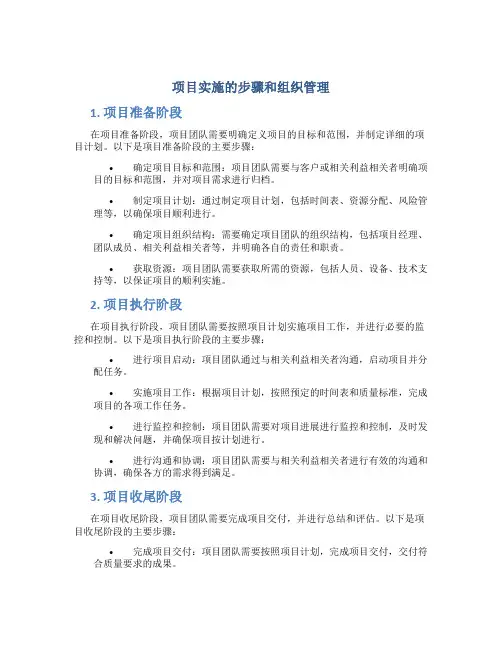 项目实施的步骤和组织管理

1. 项目准备阶段

在项目准备阶段，项目团队需要明确定义项目的目标和范围，并制定详细的项目计划。以下是项目准备阶段的主要步骤：

• 确定项目目标和范围：项目团队需要与客户或相关利益相关者明确项目的目标和范围，并对项目需求进行归档。

• 制定项目计划：通过制定项目计划，包括时间表、资源分配、风险管理等，以确保项目顺利进行。

• 确定项目组织结构：需要确定项目团队的组织结构，包括项目经理、团队成员、相关利益相关者等，并明确各自的责任和职责。

• 获取资源：项目团队需要获取所需的资源，包括人员、设备、技术支持等，以保证项目的顺利实施。

2. 项目执行阶段

在项目执行阶段，项目团队需要按照项目计划实施项目工作，并进行必要的监控和控制。以下是项目执行阶段的主要步骤：

• 进行项目启动：项目团队通过与相关利益相关者沟通，启动项目并分配任务。

• 实施项目工作：根据项目计划，按照预定的时间表和质量标准，完成项目的各项工作任务。

• 进行监控和控制：项目团队需要对项目进展进行监控和控制，及时发现和解决问题，并确保项目按计划进行。

• 进行沟通和协调：项目团队需要与相关利益相关者进行有效的沟通和协调，确保各方的需求得到满足。

3. 项目收尾阶段

在项目收尾阶段，项目团队需要完成项目交付，并进行总结和评估。以下是项目收尾阶段的主要步骤：

• 完成项目交付：项目团队需要按照项目计划，完成项目交付，交付符合质量要求的成果。